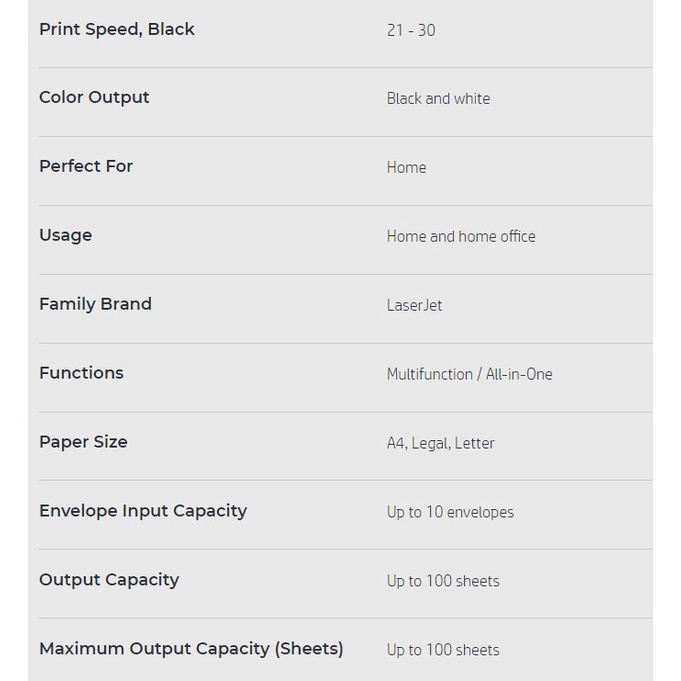 | | |
|---|---|
| Print Speed, Black | 21 - 30 |
| Color Output | Black and white |
| Perfect For | Home |
| Usage | Home and home office |
| Family Brand | LaserJet |
| Functions | Multifunction / All-in-One |
| Paper Size | A4, Legal, Letter |
| Envelope Input Capacity | Up to 10 envelopes |
| Output Capacity | Up to 100 sheets |
| Maximum Output Capacity (Sheets) | Up to 100 sheets |